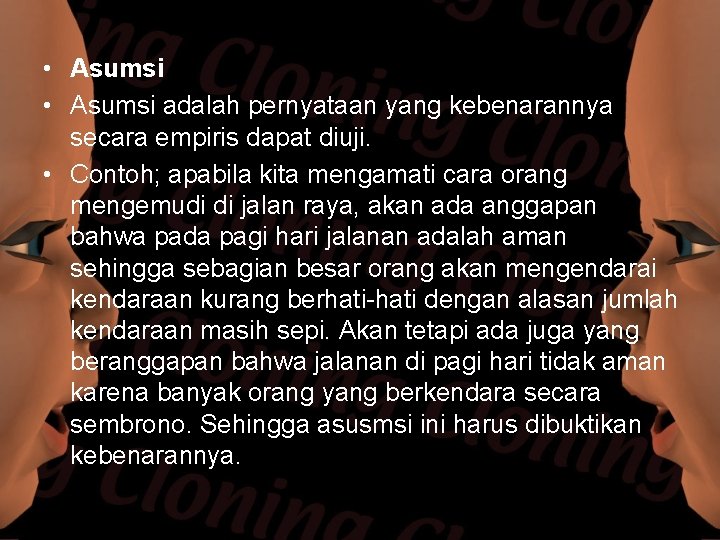 • **Asumsi**
• Asumsi adalah pernyataan yang kebenarannya secara empiris dapat diuji.
• Contoh; apabila kita mengamati cara orang mengemudi di jalan raya, akan ada anggapan bahwa pada pagi hari jalanan adalah aman sehingga sebagian besar orang akan mengendarai kendaraan kurang berhati-hati dengan alasan jumlah kendaraan masih sepi. Akan tetapi ada juga yang beranggapan bahwa jalanan di pagi hari tidak aman karena banyak orang yang berkendara secara sembrono. Sehingga asusmsi ini harus dibuktikan kebenarannya.